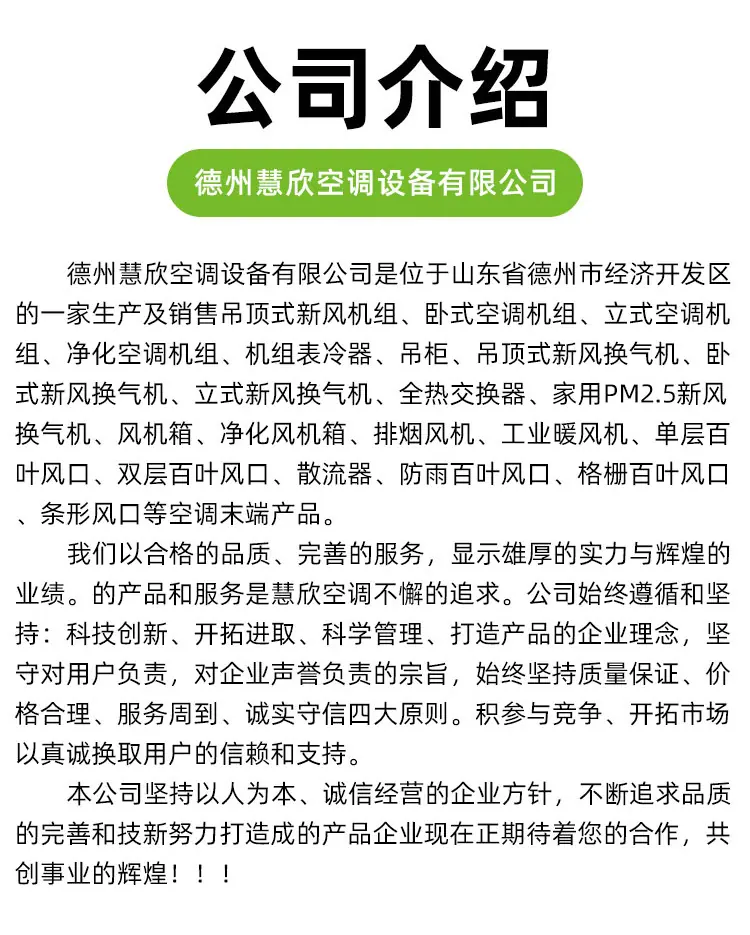 公司介绍

德州慧欣空调设备有限公司

德州慧欣空调设备有限公司是位于山东省德州市经济开发区的一家生产及销售吊顶式新风机组、卧式空调机组、立式空调机组、净化空调机组、机组表冷器、吊柜、吊顶式新风换气机、卧式新风换气机、立式新风换气机、全热交换器、家用PM2.5新风换气机、风机箱、净化风机箱、排烟风机、工业暖风机、单层百叶风口、双层百叶风口、散流器、防雨百叶风口、格栅百叶风口、条形风口等空调末端产品。

我们以合格的品质、完善的服务，显示雄厚的实力与辉煌的业绩。的产品和服务是慧欣空调不懈的追求。公司始终遵循和坚持：科技创新、开拓进取、科学管理、打造产品的企业理念，坚守对用户负责，对企业声誉负责的宗旨，始终坚持质量保证、价格合理、服务周到、诚实守信四大原则。积参与竞争、开拓市场以真诚换取用户的信赖和支持。

本公司坚持以人为本、诚信经营的企业方针，不断追求品质的完善和技新努力打造成的产品企业现在正期待着您的合作，共创事业的辉煌！！！